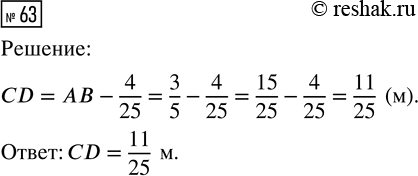 № 63

© reshak.ru

Решение:

$CD = AB - \frac{4}{25} = \frac{3}{5} - \frac{4}{25} = \frac{15}{25} - \frac{4}{25} = \frac{11}{25}$ (м).

Ответ: $CD = \frac{11}{25}$ м.